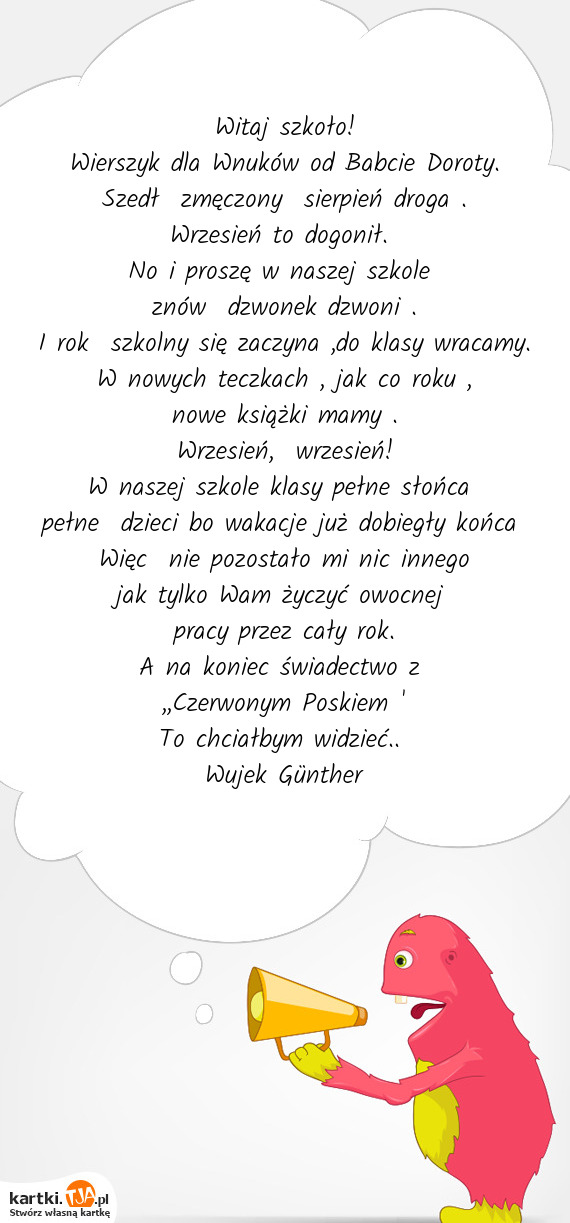 Witaj szkoło!
Wierszyk dla Wnuków od Babcie Doroty.
Szedł zmęczony sierpień droga .
Wrzesień to dogonił.
No i proszę w naszej szkole
znów dzwonek dzwoni .
I rok szkolny się zaczyna ,do klasy wracamy.
W nowych teczkach , jak co roku ,
nowe książki mamy .
Wrzesień, wrzesień!
W naszej szkole klasy pełne słońca
pełne dzieci bo wakacje już dobiegły końca
Więc nie pozostało mi nic innego
jak tylko Wam życzyć owocnej
pracy przez cały rok.
A na koniec świadectwo z
„Czerwonym Poskiem '
To chciałbym widzieć..
Wujek Günther

kartki.TJA.pl
Stwórz własną kartkę